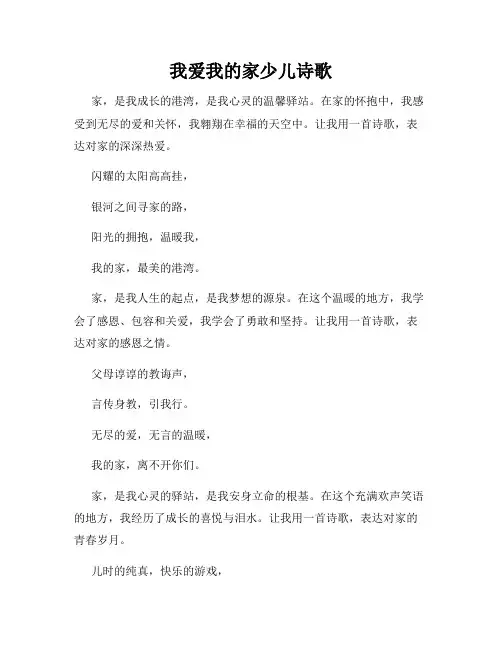 我爱我的家少儿诗歌

家，是我成长的港湾，是我心灵的温馨驿站。在家的怀抱中，我感受到无尽的爱和关怀，我翱翔在幸福的天空中。让我用一首诗歌，表达对家的深深热爱。

闪耀的太阳高高挂，

银河之间寻家的路，

阳光的拥抱，温暖我，

我的家，最美的港湾。

家，是我人生的起点，是我梦想的源泉。在这个温暖的地方，我学会了感恩、包容和关爱，我学会了勇敢和坚持。让我用一首诗歌，表达对家的感恩之情。

父母谆谆的教诲声，

言传身教，引我行。

无尽的爱，无言的温暖，

我的家，离不开你们。

家，是我心灵的驿站，是我安身立命的根基。在这个充满欢声笑语的地方，我经历了成长的喜悦与泪水。让我用一首诗歌，表达对家的青春岁月。

儿时的纯真，快乐的游戏，